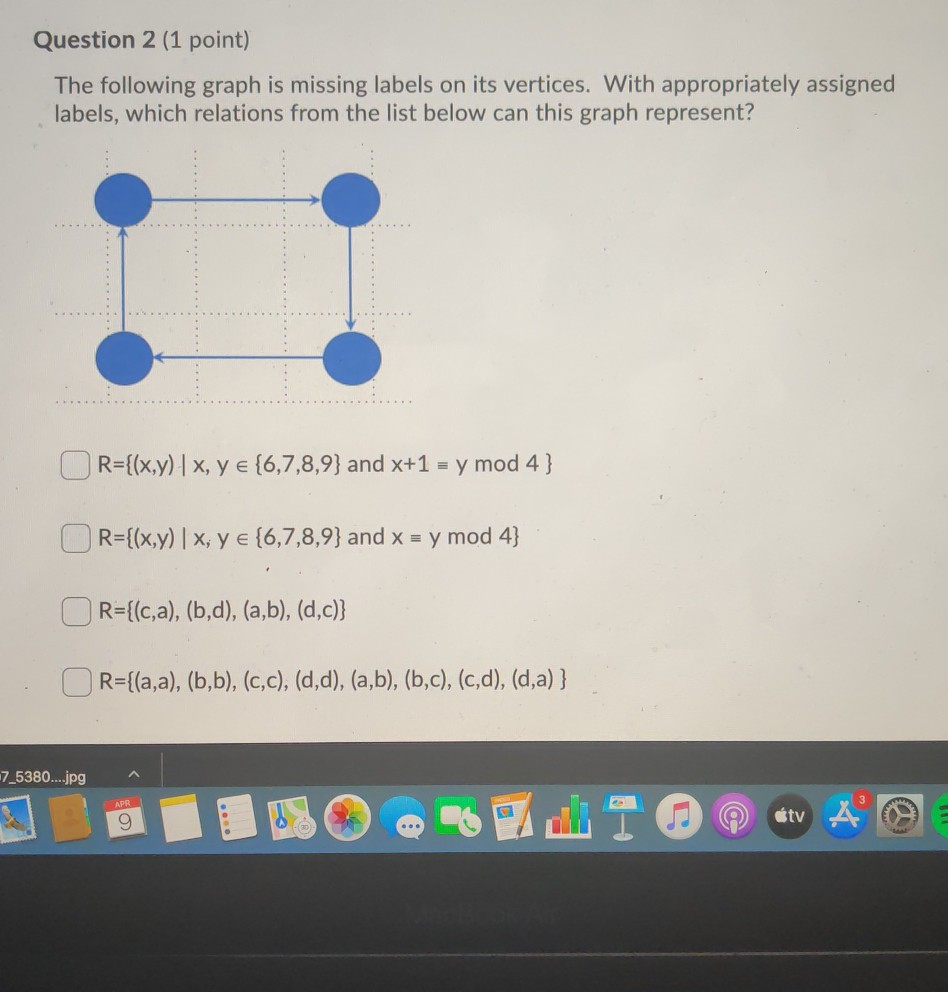 Question 2 (1 point)

The following graph is missing labels on its vertices. With appropriately assigned labels, which relations from the list below can this graph represent?

R={(x,y) | x, y ∈ {6,7,8,9} and x+1 ≡ y mod 4 }

R={(x,y) | x, y ∈ {6,7,8,9} and x ≡ y mod 4}

R={(c,a), (b,d), (a,b), (d,c)}

R={(a,a), (b,b), (c,c), (d,d), (a,b), (b,c), (c,d), (d,a) }

7_5380....jpg

APR
9

tv

3